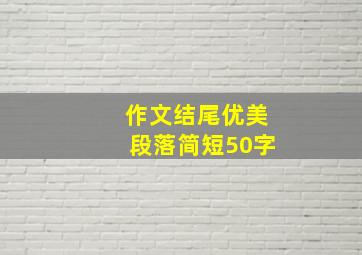 作文结尾优美
段落简短50字